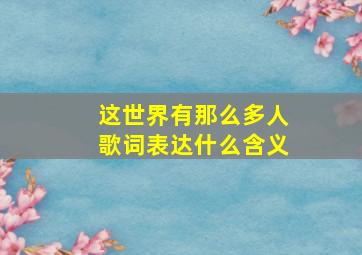 这世界有那么多人
歌词表达什么含义